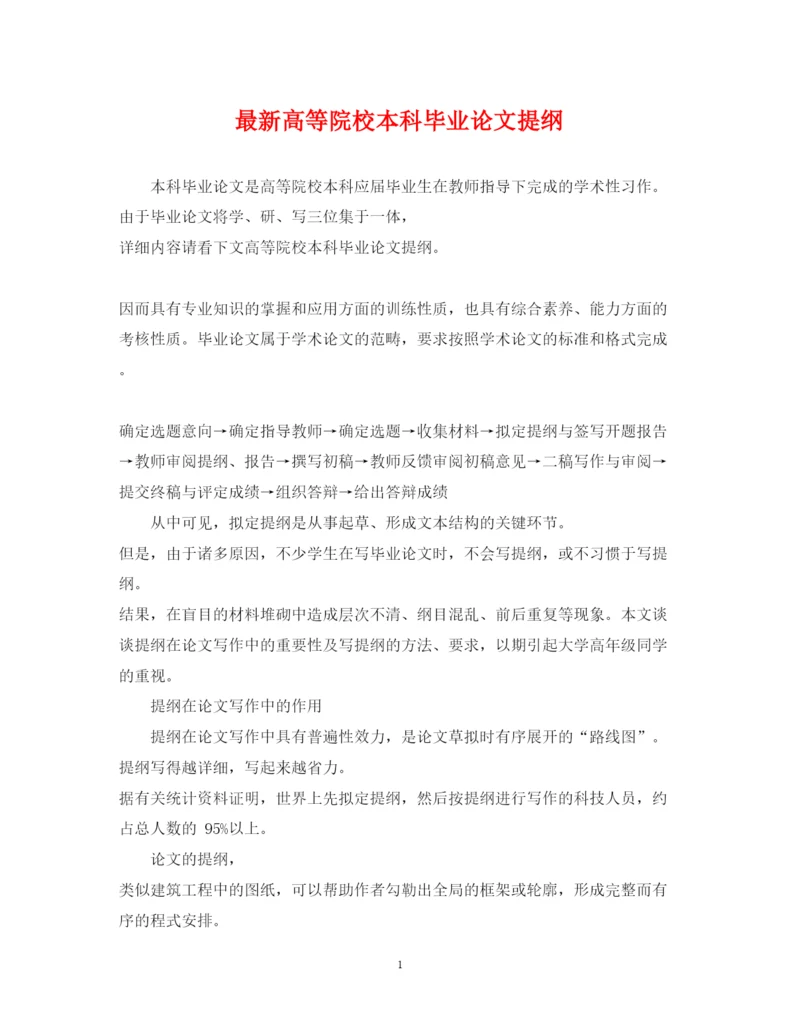 最新高等院校本科毕业论文提纲

本科毕业论文是高等院校本科应届毕业生在教师指导下完成的学术性习作。由于毕业论文将学、研、写三位集于一体，
详细内容请看下文高等院校本科毕业论文提纲。

因而具有专业知识的掌握和应用方面的训练性质，也具有综合素养、能力方面的考核性质。毕业论文属于学术论文的范畴，要求按照学术论文的标准和格式完成。

确定选题意向→确定指导教师→确定选题→收集材料→拟定提纲与签写开题报告→教师审阅提纲、报告→撰写初稿→教师反馈审阅初稿意见→二稿写作与审阅→提交终稿与评定成绩→组织答辩→给出答辩成绩

从中可见，拟定提纲是从事起草、形成文本结构的关键环节。
但是，由于诸多原因，不少学生在写毕业论文时，不会写提纲，或不习惯于写提纲。
结果，在盲目的材料堆砌中造成层次不清、纲目混乱、前后重复等现象。本文谈谈提纲在论文写作中的重要性及写提纲的方法、要求，以期引起大学高年级同学的重视。

提纲在论文写作中的作用

提纲在论文写作中具有普遍性效力，是论文草拟时有序展开的“路线图”。提纲写得越详细，写起来越省力。
据有关统计资料证明，世界上先拟定提纲，然后按提纲进行写作的科技人员，约占总人数的 95%以上。

论文的提纲，
类似建筑工程中的图纸，可以帮助作者勾勒出全局的框架或轮廓，形成完整而有序的程式安排。

1